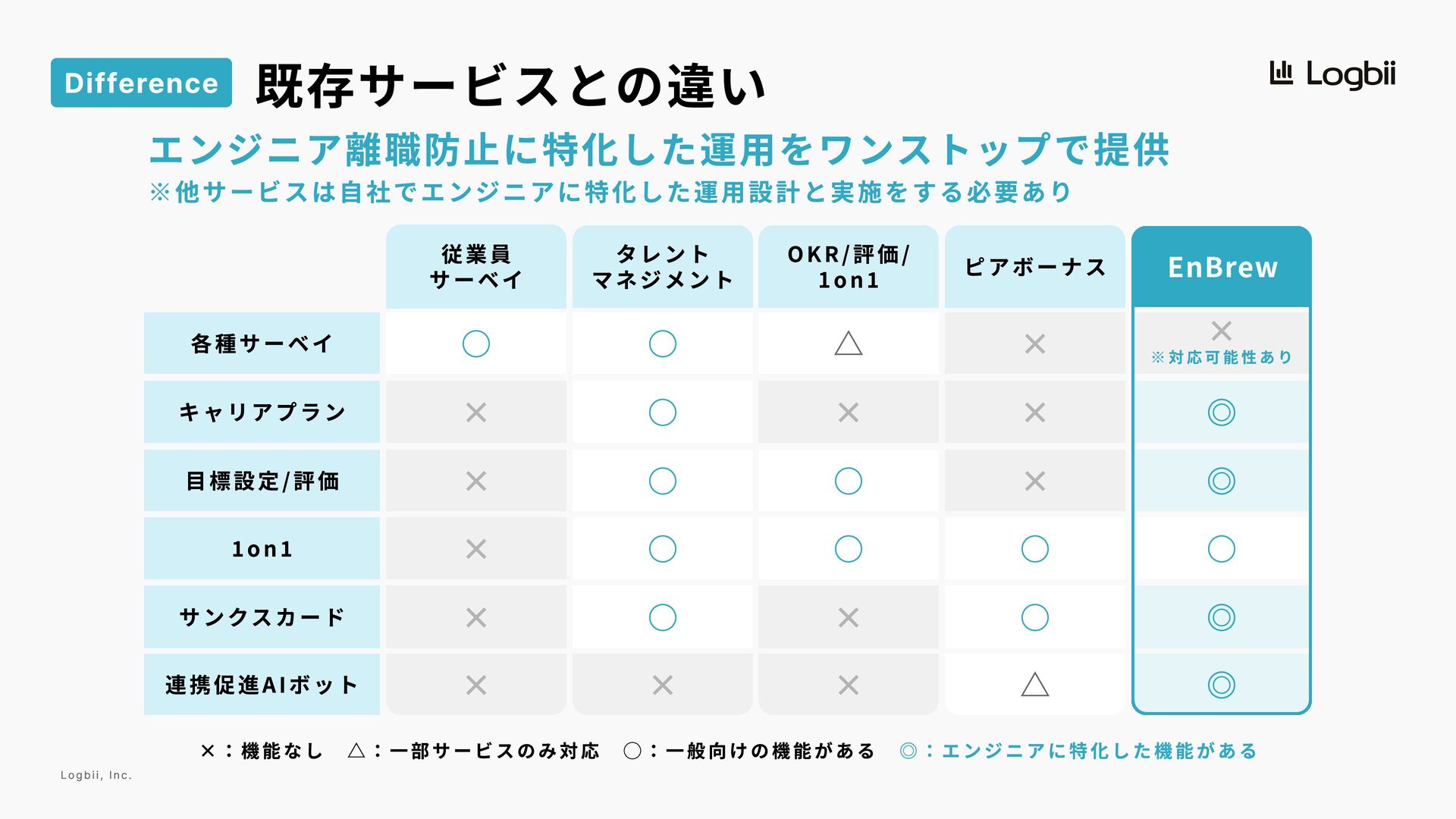 Difference 既存サービスとの違い

Logbii

エンジニア離職防止に特化した運用をワンストップで提供
※他サービスは自社でエンジニアに特化した運用設計と実施をする必要あり

| | 従業員サーベイ | タレントマネジメント | OKR/評価/1on1 | ピアボーナス | EnBrew |
|---|---|---|---|---|---|
| 各種サーベイ | ○ | ○ | △ | × | × ※対応可能性あり |
| キャリアプラン | × | ○ | × | × | ◎ |
| 目標設定/評価 | × | ○ | ○ | × | ◎ |
| 1on1 | × | ○ | ○ | ○ | ○ |
| サンクスカード | × | ○ | × | ○ | ◎ |
| 連携促進AIボット | × | × | × | △ | ◎ |

×：機能なし △：一部サービスのみ対応 ○：一般向けの機能がある ◎：エンジニアに特化した機能がある

Logbii, Inc.